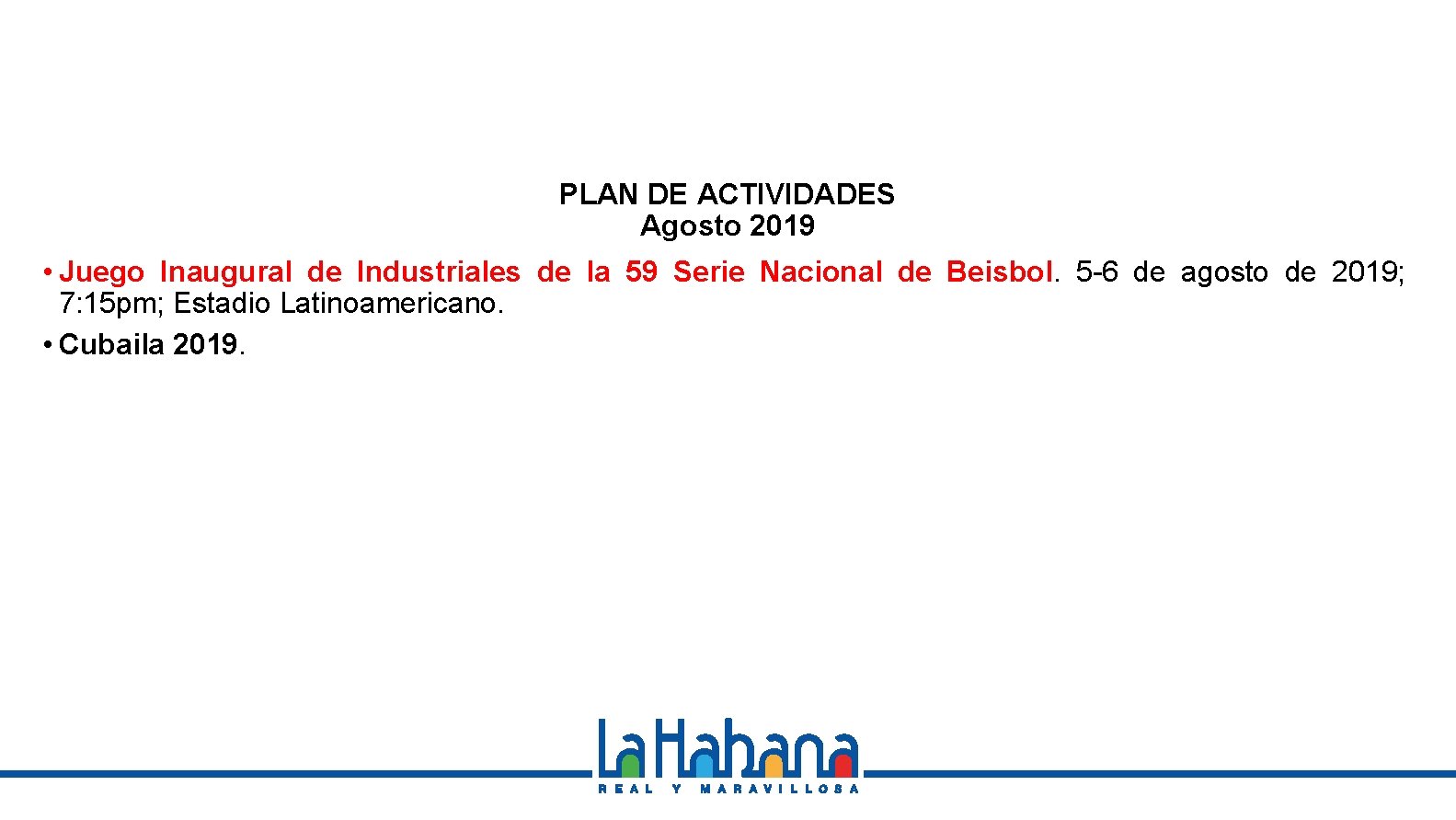 PLAN DE ACTIVIDADES
Agosto 2019

• Juego Inaugural de Industriales de la 59 Serie Nacional de Beisbol. 5-6 de agosto de 2019; 7:15pm; Estadio Latinoamericano.
• Cubaila 2019.

LaHabana
REAL Y MARAVILLOSA